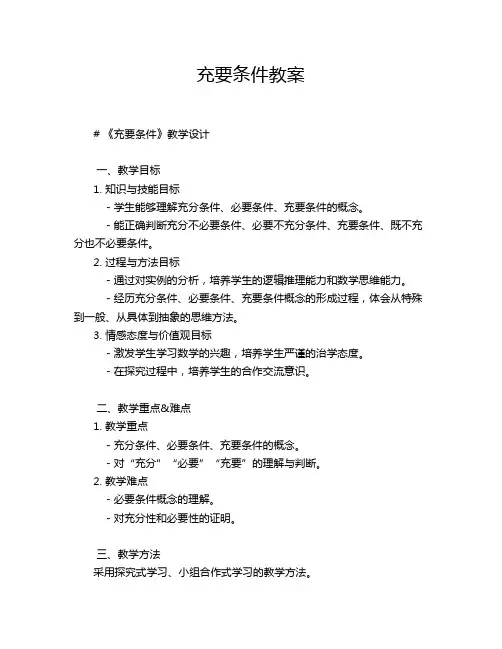 充要条件教案

# 《充要条件》教学设计

一、教学目标

1. 知识与技能目标

- 学生能够理解充分条件、必要条件、充要条件的概念。

- 能正确判断充分不必要条件、必要不充分条件、充要条件、既不充分也不必要条件。

2. 过程与方法目标

- 通过对实例的分析，培养学生的逻辑推理能力和数学思维能力。

- 经历充分条件、必要条件、充要条件概念的形成过程，体会从特殊到一般、从具体到抽象的思维方法。

3. 情感态度与价值观目标

- 激发学生学习数学的兴趣，培养学生严谨的治学态度。

- 在探究过程中，培养学生的合作交流意识。

二、教学重点&难点

1. 教学重点

- 充分条件、必要条件、充要条件的概念。

- 对“充分”“必要”“充要”的理解与判断。

2. 教学难点

- 必要条件概念的理解。

- 对充分性和必要性的证明。

三、教学方法

采用探究式学习、小组合作式学习的教学方法。